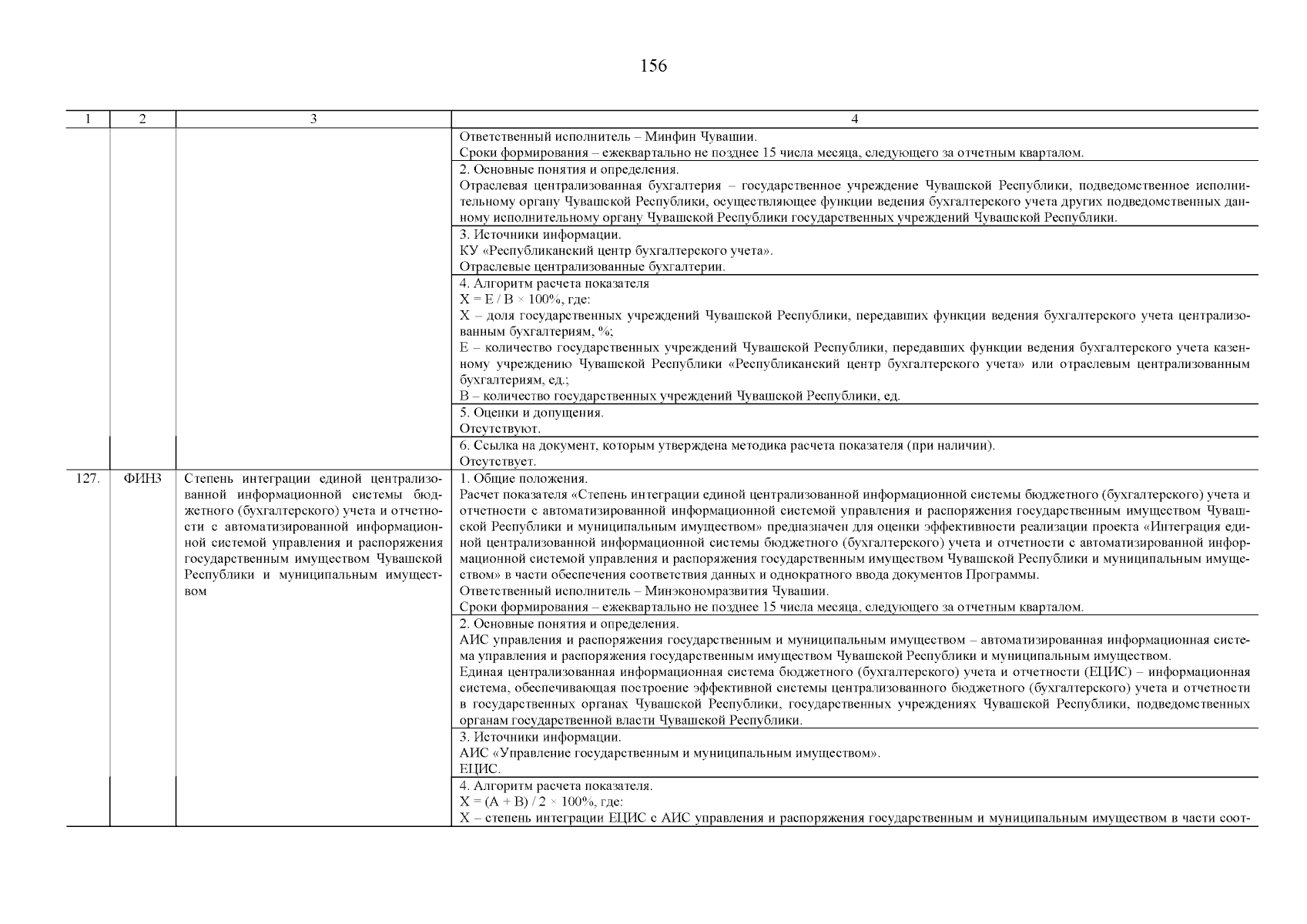 156

| 1 | 2 | 3 | 4 |
|---|---|---|---|
| | | | Ответственный исполнитель – Минфин Чувашии. Сроки формирования – ежеквартально не позднее 15 числа месяца, следующего за отчетным кварталом. |
| | | | 2. Основные понятия и определения. Отраслевая централизованная бухгалтерия – государственное учреждение Чувашской Республики, подведомственное исполнительному органу Чувашской Республики, осуществляющее функции ведения бухгалтерского учета других подведомственных данному исполнительному органу Чувашской Республики государственных учреждений Чувашской Республики. |
| | | | 3. Источники информации. КУ «Республиканский центр бухгалтерского учета». Отраслевые централизованные бухгалтерии. |
| | | | 4. Алгоритм расчета показателя $X = E / B \times 100\%$, где: X – доля государственных учреждений Чувашской Республики, передавших функции ведения бухгалтерского учета централизованным бухгалтериям, %; E – количество государственных учреждений Чувашской Республики, передавших функции ведения бухгалтерского учета казенному учреждению Чувашской Республики «Республиканский центр бухгалтерского учета» или отраслевым централизованным бухгалтериям, ед.; B – количество государственных учреждений Чувашской Республики, ед. |
| | | | 5. Оценки и допущения. Отсутствуют. |
| | | | 6. Ссылка на документ, которым утверждена методика расчета показателя (при наличии). Отсутствует. |
| 127. | ФИН3 | Степень интеграции единой централизованной информационной системы бюджетного (бухгалтерского) учета и отчетности с автоматизированной информационной системой управления и распоряжения государственным имуществом Чувашской Республики и муниципальным имуществом | 1. Общие положения. Расчет показателя «Степень интеграции единой централизованной информационной системы бюджетного (бухгалтерского) учета и отчетности с автоматизированной информационной системой управления и распоряжения государственным имуществом Чувашской Республики и муниципальным имуществом» предназначен для оценки эффективности реализации проекта «Интеграция единой централизованной информационной системы бюджетного (бухгалтерского) учета и отчетности с автоматизированной информационной системой управления и распоряжения государственным имуществом Чувашской Республики и муниципальным имуществом» в части обеспечения соответствия данных и однократного ввода документов Программы. Ответственный исполнитель – Минэкономразвития Чувашии. Сроки формирования – ежеквартально не позднее 15 числа месяца, следующего за отчетным кварталом. |
| | | | 2. Основные понятия и определения. АИС управления и распоряжения государственным и муниципальным имуществом – автоматизированная информационная система управления и распоряжения государственным имуществом Чувашской Республики и муниципальным имуществом. Единая централизованная информационная система бюджетного (бухгалтерского) учета и отчетности (ЕЦИС) – информационная система, обеспечивающая построение эффективной системы централизованного бюджетного (бухгалтерского) учета и отчетности в государственных органах Чувашской Республики, государственных учреждениях Чувашской Республики, подведомственных органам государственной власти Чувашской Республики. |
| | | | 3. Источники информации. АИС «Управление государственным и муниципальным имуществом». ЕЦИС. |
| | | | 4. Алгоритм расчета показателя. $X = (A + B) / 2 \times 100\%$, где: X – степень интеграции ЕЦИС с АИС управления и распоряжения государственным и муниципальным имуществом в части соот- |